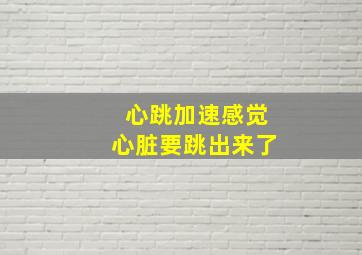 心跳加速感觉
心脏要跳出来了